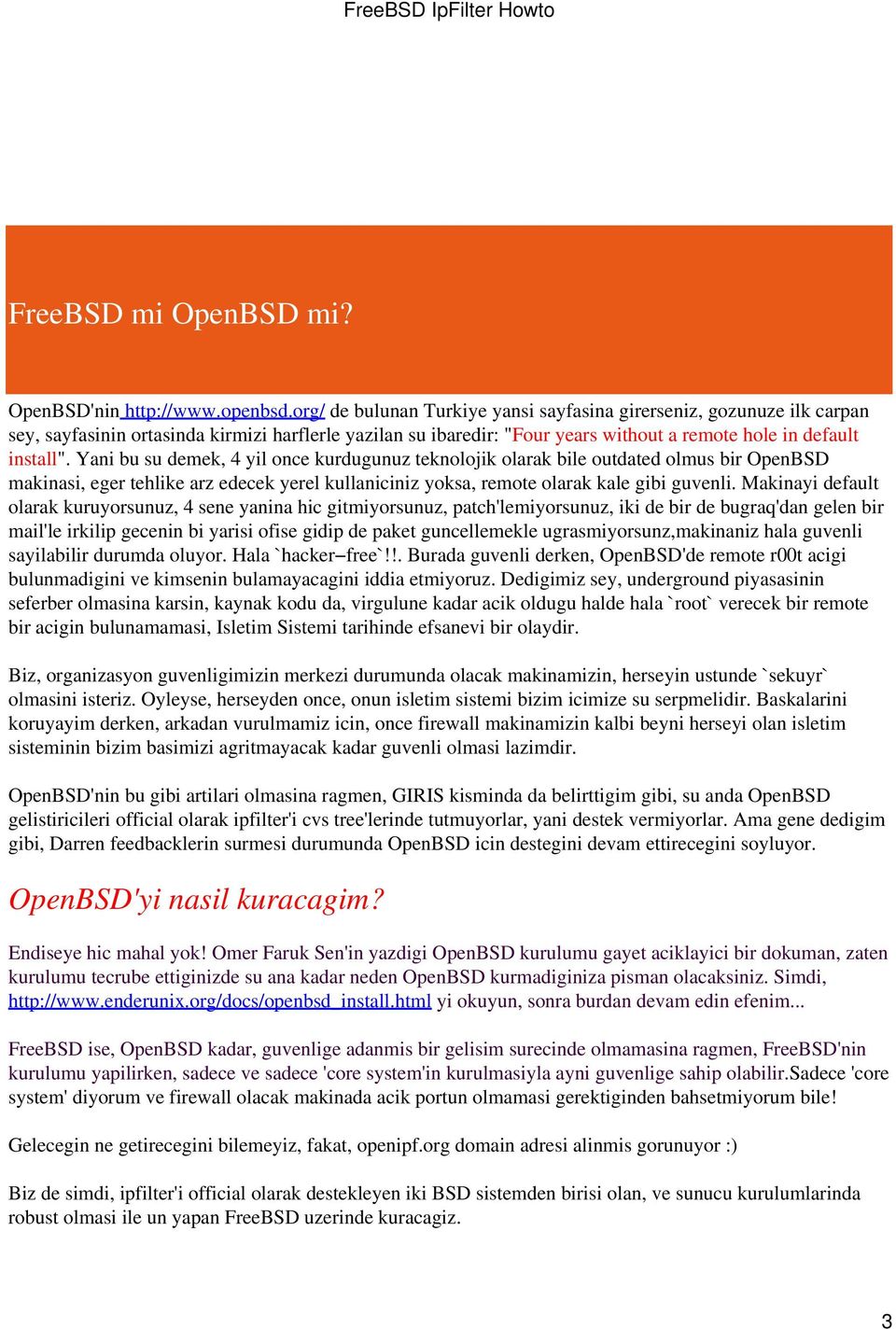 FreeBSD IpFilter Howto

FreeBSD mi OpenBSD mi?

OpenBSD'nin http://www.openbsd.org/ de bulunan Turkiye yansi sayfasina girerseniz, gozunuze ilk carpan sey, sayfasinin ortasinda kirmizi harflerle yazilan su ibaredir: "Four years without a remote hole in default install". Yani bu su demek, 4 yil once kurdugunuz teknolojik olarak bile outdated olmus bir OpenBSD makinasi, eger tehlike arz edecek yerel kullaniciniz yoksa, remote olarak kale gibi guvenli. Makinayi default olarak kuruyorsunuz, 4 sene yanina hic gitmiyorsunuz, patch'lemiyorsunuz, iki de bir de bugraq'dan gelen bir mail'le irkilip gecenin bi yarisi ofise gidip de paket guncellemekle ugrasmiyorsunuz,makinaniz hala guvenli sayilabilir durumda oluyor. Hala `hacker−free`!!. Burada guvenli derken, OpenBSD'de remote r00t acigi bulunmadigini ve kimsenin bulamayacagini iddia etmiyoruz. Dedigimiz sey, underground piyasasinin seferber olmasina karsin, kaynak kodu da, virgulune kadar acik oldugu halde hala `root` verecek bir remote bir acigin bulunamamasi, Isletim Sistemi tarihinde efsanevi bir olaydir.

Biz, organizasyon guvenligimizin merkezi durumunda olacak makinamizin, herseyin ustunde `sekuyr` olmasini isteriz. Oyleyse, herseyden once, onun isletim sistemi bizim icimize su serpmelidir. Baskalarini koruyayim derken, arkadan vurulmamiz icin, once firewall makinamizin kalbi beyni herseyi olan isletim sisteminin bizim basimizi agritmayacak kadar guvenli olmasi lazimdir.

OpenBSD'nin bu gibi artilari olmasina ragmen, GIRIS kisminda da belirttigim gibi, su anda OpenBSD gelistiricileri official olarak ipfilter'i cvs tree'lerinde tutmuyorlar, yani destek vermiyorlar. Ama gene dedigim gibi, Darren feedbacklerin surmesi durumunda OpenBSD icin destegini devam ettirecegini soyluyor.

OpenBSD'yi nasil kuracagim?

Endiseye hic mahal yok! Omer Faruk Sen'in yazdigi OpenBSD kurulumu gayet aciklayici bir dokuman, zaten kurulumu tecrube ettiginizde su ana kadar neden OpenBSD kurmadiginiza pisman olacaksiniz. Simdi, http://www.enderunix.org/docs/openbsd_install.html yi okuyun, sonra burdan devam edin efenim...

FreeBSD ise, OpenBSD kadar, guvenlige adanmis bir gelisim surecinde olmamasina ragmen, FreeBSD'nin kurulumu yapilirken, sadece ve sadece 'core system'in kurulmasiyla ayni guvenlige sahip olabilir.Sadece 'core system' diyorum ve firewall olacak makinada acik portun olmamasi gerektiginden bahsetmiyorum bile!

Gelecegin ne getirecegini bilemeyiz, fakat, openipf.org domain adresi alinmis gorunuyor :)

Biz de simdi, ipfilter'i official olarak destekleyen iki BSD sistemden birisi olan, ve sunucu kurulumlarinda robust olmasi ile un yapan FreeBSD uzerinde kuracagiz.

3